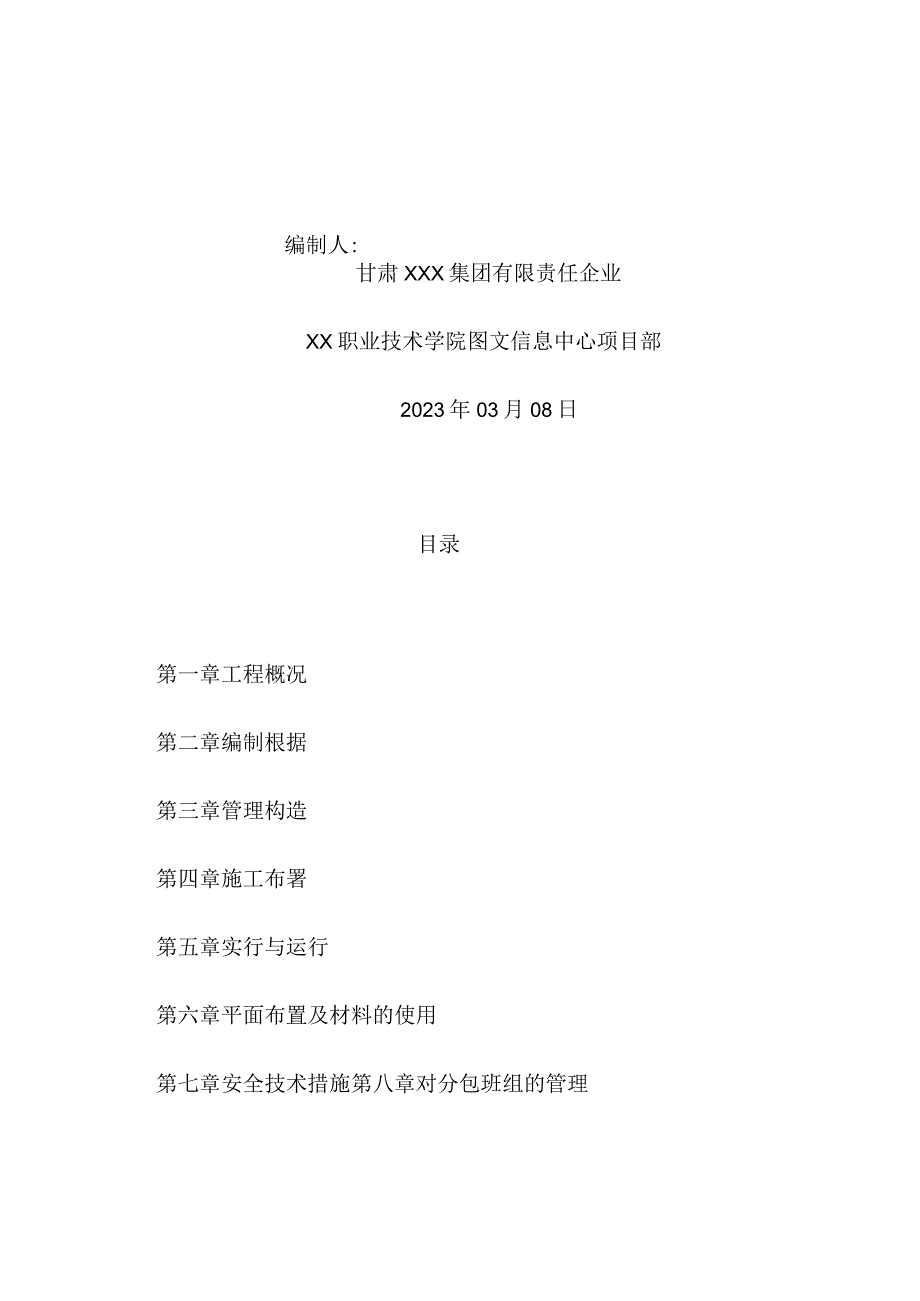 编制人:

甘肃XXX集团有限责任企业

XX职业技术学院图文信息中心项目部

2023年03月08日

目录

第一章工程概况

第二章编制根据

第三章管理构造

第四章施工布署

第五章实行与运行

第六章平面布置及材料的使用

第七章安全技术措施第八章对分包班组的管理